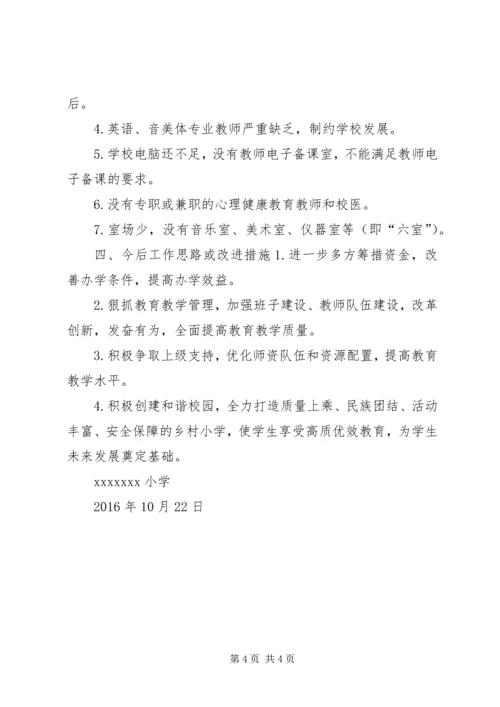 后。

4.英语、音美体专业教师严重缺乏，制约学校发展。

5.学校电脑还不足，没有教师电子备课室，不能满足教师电子备课的要求。

6.没有专职或兼职的心理健康教育教师和校医。

7.室场少，没有音乐室、美术室、仪器室等（即“六室”）。

四、今后工作思路或改进措施1.进一步多方筹措资金，改善办学条件，提高办学效益。

2.狠抓教育教学管理，加强班子建设、教师队伍建设，改革创新，发奋有为，全面提高教育教学质量。

3.积极争取上级支持，优化师资队伍和资源配置，提高教育教学水平。

4.积极创建和谐校园，全力打造质量上乘、民族团结、活动丰富、安全保障的乡村小学，使学生享受高质优效教育，为学生未来发展奠定基础。

xxxxxxx小学

2016年10月22日

第4页 共4页